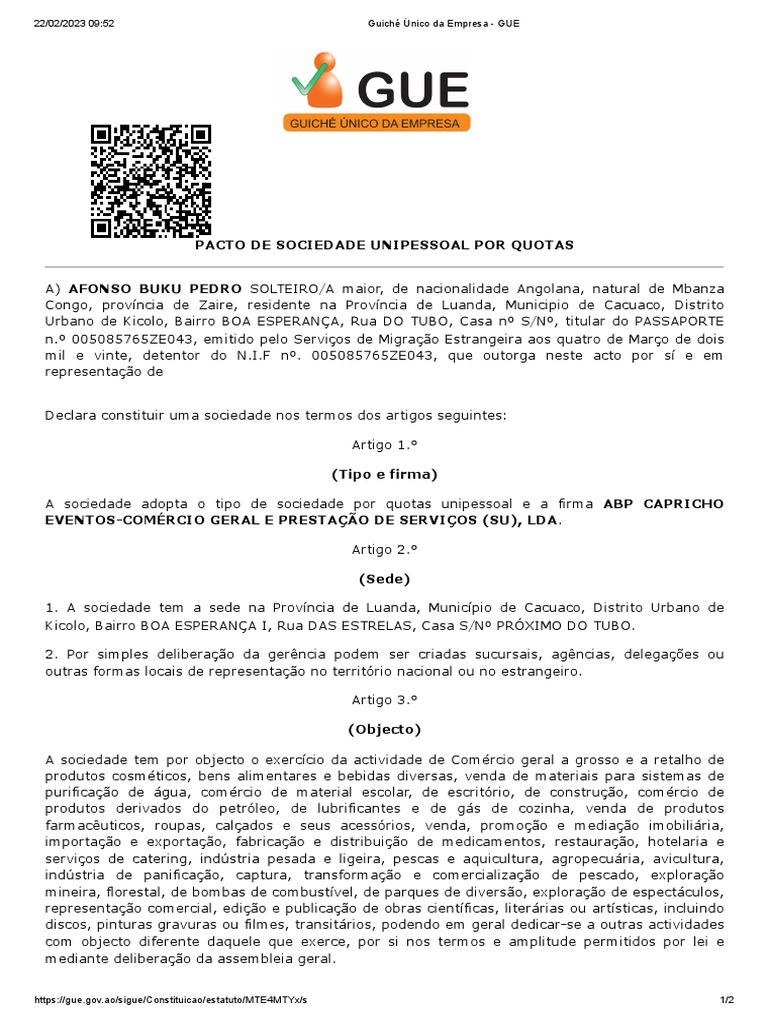 22/02/2023 09:52 Guiché Único da Empresa - GUE

GUE
GUICHÉ ÚNICO DA EMPRESA

PACTO DE SOCIEDADE UNIPESSOAL POR QUOTAS

A) AFONSO BUKU PEDRO SOLTEIRO/A maior, de nacionalidade Angolana, natural de Mbanza Congo, província de Zaire, residente na Província de Luanda, Municipio de Cacuaco, Distrito Urbano de Kicolo, Bairro BOA ESPERANÇA, Rua DO TUBO, Casa nº S/Nº, titular do PASSAPORTE n.º 005085765ZE043, emitido pelo Serviços de Migração Estrangeira aos quatro de Março de dois mil e vinte, detentor do N.I.F nº. 005085765ZE043, que outorga neste acto por sí e em representação de

Declara constituir uma sociedade nos termos dos artigos seguintes:

Artigo 1.º

(Tipo e firma)

A sociedade adopta o tipo de sociedade por quotas unipessoal e a firma ABP CAPRICHO EVENTOS-COMÉRCIO GERAL E PRESTAÇÃO DE SERVIÇOS (SU), LDA.

Artigo 2.º

(Sede)

1. A sociedade tem a sede na Província de Luanda, Município de Cacuaco, Distrito Urbano de Kicolo, Bairro BOA ESPERANÇA I, Rua DAS ESTRELAS, Casa S/Nº PRÓXIMO DO TUBO.

2. Por simples deliberação da gerência podem ser criadas sucursais, agências, delegações ou outras formas locais de representação no território nacional ou no estrangeiro.

Artigo 3.º

(Objecto)

A sociedade tem por objecto o exercício da actividade de Comércio geral a grosso e a retalho de produtos cosméticos, bens alimentares e bebidas diversas, venda de materiais para sistemas de purificação de água, comércio de material escolar, de escritório, de construção, comércio de produtos derivados do petróleo, de lubrificantes e de gás de cozinha, venda de produtos farmacêuticos, roupas, calçados e seus acessórios, venda, promoção e mediação imobiliária, importação e exportação, fabricação e distribuição de medicamentos, restauração, hotelaria e serviços de catering, indústria pesada e ligeira, pescas e aquicultura, agropecuária, avicultura, indústria de panificação, captura, transformação e comercialização de pescado, exploração mineira, florestal, de bombas de combustível, de parques de diversão, exploração de espectáculos, representação comercial, edição e publicação de obras científicas, literárias ou artísticas, incluindo discos, pinturas gravuras ou filmes, transitários, podendo em geral dedicar-se a outras actividades com objecto diferente daquele que exerce, por si nos termos e amplitude permitidos por lei e mediante deliberação da assembleia geral.

https://gue.gov.ao/sigue/Constituicao/estatuto/MTE4MTYx/s 1/2